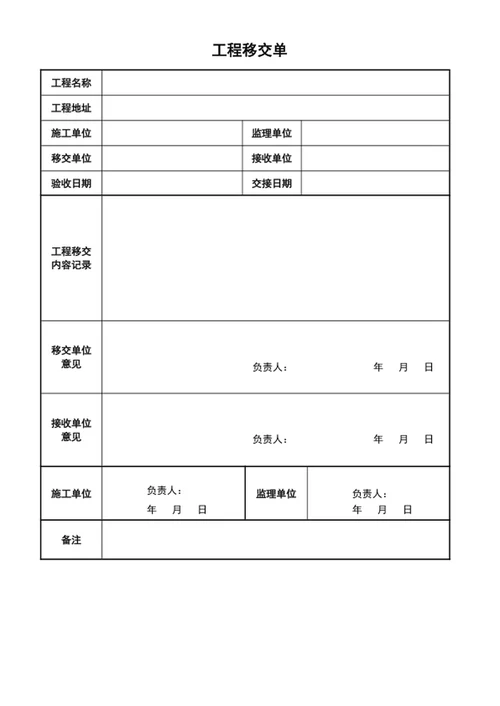 工程移交单

| 工程名称 | | | |
|---|---|---|---|
| 工程地址 | | | |
| 施工单位 | | 监理单位 | |
| 移交单位 | | 接收单位 | |
| 验收日期 | | 交接日期 | |
| 工程移交内容记录 | | | |
| 移交单位意见 | 负责人： 年 月 日 | | |
| 接收单位意见 | 负责人： 年 月 日 | | |
| 施工单位 | 负责人： 年 月 日 | 监理单位 | 负责人： 年 月 日 |
| 备注 | | | |